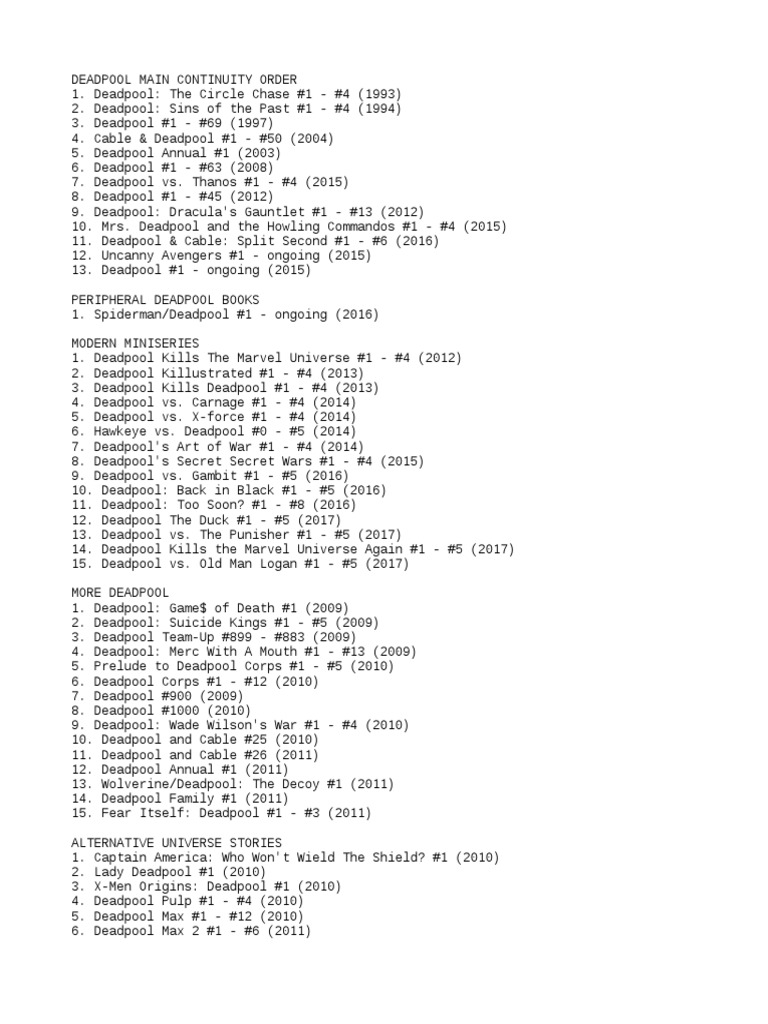 DEADPOOL MAIN CONTINUITY ORDER
1. Deadpool: The Circle Chase #1 - #4 (1993)
2. Deadpool: Sins of the Past #1 - #4 (1994)
3. Deadpool #1 - #69 (1997)
4. Cable & Deadpool #1 - #50 (2004)
5. Deadpool Annual #1 (2003)
6. Deadpool #1 - #63 (2008)
7. Deadpool vs. Thanos #1 - #4 (2015)
8. Deadpool #1 - #45 (2012)
9. Deadpool: Dracula's Gauntlet #1 - #13 (2012)
10. Mrs. Deadpool and the Howling Commandos #1 - #4 (2015)
11. Deadpool & Cable: Split Second #1 - #6 (2016)
12. Uncanny Avengers #1 - ongoing (2015)
13. Deadpool #1 - ongoing (2015)

PERIPHERAL DEADPOOL BOOKS
1. Spiderman/Deadpool #1 - ongoing (2016)

MODERN MINISERIES
1. Deadpool Kills The Marvel Universe #1 - #4 (2012)
2. Deadpool Killustrated #1 - #4 (2013)
3. Deadpool Kills Deadpool #1 - #4 (2013)
4. Deadpool vs. Carnage #1 - #4 (2014)
5. Deadpool vs. X-force #1 - #4 (2014)
6. Hawkeye vs. Deadpool #0 - #5 (2014)
7. Deadpool's Art of War #1 - #4 (2014)
8. Deadpool's Secret Secret Wars #1 - #4 (2015)
9. Deadpool vs. Gambit #1 - #5 (2016)
10. Deadpool: Back in Black #1 - #5 (2016)
11. Deadpool: Too Soon? #1 - #8 (2016)
12. Deadpool The Duck #1 - #5 (2017)
13. Deadpool vs. The Punisher #1 - #5 (2017)
14. Deadpool Kills the Marvel Universe Again #1 - #5 (2017)
15. Deadpool vs. Old Man Logan #1 - #5 (2017)

MORE DEADPOOL
1. Deadpool: Game$ of Death #1 (2009)
2. Deadpool: Suicide Kings #1 - #5 (2009)
3. Deadpool Team-Up #899 - #883 (2009)
4. Deadpool: Merc With A Mouth #1 - #13 (2009)
5. Prelude to Deadpool Corps #1 - #5 (2010)
6. Deadpool Corps #1 - #12 (2010)
7. Deadpool #900 (2009)
8. Deadpool #1000 (2010)
9. Deadpool: Wade Wilson's War #1 - #4 (2010)
10. Deadpool and Cable #25 (2010)
11. Deadpool and Cable #26 (2011)
12. Deadpool Annual #1 (2011)
13. Wolverine/Deadpool: The Decoy #1 (2011)
14. Deadpool Family #1 (2011)
15. Fear Itself: Deadpool #1 - #3 (2011)

ALTERNATIVE UNIVERSE STORIES
1. Captain America: Who Won't Wield The Shield? #1 (2010)
2. Lady Deadpool #1 (2010)
3. X-Men Origins: Deadpool #1 (2010)
4. Deadpool Pulp #1 - #4 (2010)
5. Deadpool Max #1 - #12 (2010)
6. Deadpool Max 2 #1 - #6 (2011)